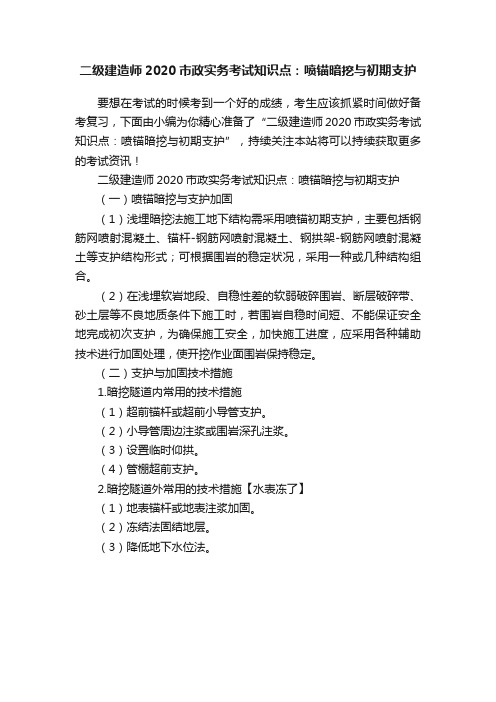 二级建造师 2020 市政实务考试知识点：喷锚暗挖与初期支护

要想在考试的时候考到一个好的成绩，考生应该抓紧时间做好备考复习，下面由小编为你精心准备了“二级建造师 2020 市政实务考试知识点：喷锚暗挖与初期支护”，持续关注本站将可以持续获取更多的考试资讯！

二级建造师 2020 市政实务考试知识点：喷锚暗挖与初期支护

（一）喷锚暗挖与支护加固

（1）浅埋暗挖法施工地下结构需采用喷锚初期支护，主要包括钢筋网喷射混凝土、锚杆-钢筋网喷射混凝土、钢拱架-钢筋网喷射混凝土等支护结构形式；可根据围岩的稳定状况，采用一种或几种结构组合。

（2）在浅埋软岩地段、自稳性差的软弱破碎围岩、断层破碎带、砂土层等不良地质条件下施工时，若围岩自稳时间短、不能保证安全地完成初次支护，为确保施工安全，加快施工进度，应采用各种辅助技术进行加固处理，使开挖作业面围岩保持稳定。

（二）支护与加固技术措施

1.暗挖隧道内常用的技术措施

（1）超前锚杆或超前小导管支护。

（2）小导管周边注浆或围岩深孔注浆。

（3）设置临时仰拱。

（4）管棚超前支护。

2.暗挖隧道外常用的技术措施【水表冻了】

（1）地表锚杆或地表注浆加固。

（2）冻结法固结地层。

（3）降低地下水位法。